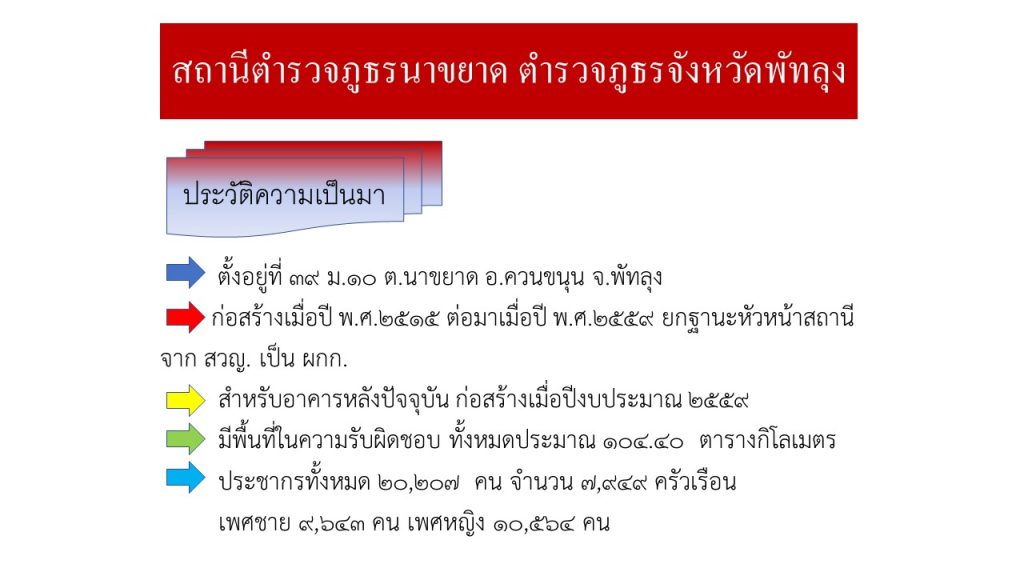 สถานีตำรวจภูธรนาขยาด ตำรวจภูธรจังหวัดพัทลุง

ประวัติความเป็นมา

ตั้งอยู่ที่ ๓๙ ม.๑๐ ต.นาขยาด อ.ควนขนุน จ.พัทลุง

ก่อสร้างเมื่อปี พ.ศ.๒๕๑๕ ต่อมาเมื่อปี พ.ศ.๒๕๕๙ ยกฐานะหัวหน้าสถานีจาก สวญ. เป็น ผกก.

สำหรับอาคารหลังปัจจุบัน ก่อสร้างเมื่อปีงบประมาณ ๒๕๕๙

มีพื้นที่ในความรับผิดชอบ ทั้งหมดประมาณ ๑๐๔.๔๐ ตารางกิโลเมตร

ประชากรทั้งหมด ๒๐,๒๐๗ คน จำนวน ๗,๙๔๙ ครัวเรือน

เพศชาย ๙,๖๔๓ คน เพศหญิง ๑๐,๕๖๔ คน